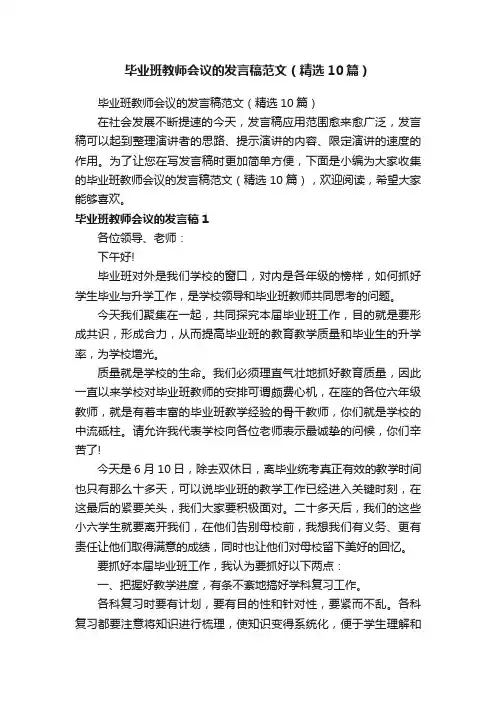 毕业班教师会议的发言稿范文（精选10篇）

毕业班教师会议的发言稿范文（精选10篇）

在社会发展不断提速的今天，发言稿应用范围愈来愈广泛，发言稿可以起到整理演讲者的思路、提示演讲的内容、限定演讲的速度的作用。为了让您在写发言稿时更加简单方便，下面是小编为大家收集的毕业班教师会议的发言稿范文（精选10篇），欢迎阅读，希望大家能够喜欢。

毕业班教师会议的发言稿1

各位领导、老师：

下午好!

毕业班对外是我们学校的窗口，对内是各年级的榜样，如何抓好学生毕业与升学工作，是学校领导和毕业班教师共同思考的问题。

今天我们聚集在一起，共同探究本届毕业班工作，目的就是要形成共识，形成合力，从而提高毕业班的教育教学质量和毕业生的升学率，为学校增光。

质量就是学校的生命。我们必须理直气壮地抓好教育质量，因此一直以来学校对毕业班教师的安排可谓颇费心机，在座的各位六年级教师，就是有着丰富的毕业班教学经验的骨干教师，你们就是学校的中流砥柱。请允许我代表学校向各位老师表示最诚挚的问候，你们辛苦了!

今天是6月10日，除去双休日，离毕业统考真正有效的教学时间也只有那么十多天，可以说毕业班的教学工作已经进入关键时刻，在这最后的紧要关头，我们大家要积极面对。二十多天后，我们的这些小六学生就要离开我们，在他们告别母校前，我想我们有义务、更有责任让他们取得满意的成绩，同时也让他们对母校留下美好的回忆。

要抓好本届毕业班工作，我认为要抓好以下两点：

一、把握好教学进度，有条不紊地搞好学科复习工作。

各科复习时要有计划，要有目的性和针对性，要紧而不乱。各科复习都要注意将知识进行梳理，使知识变得系统化，便于学生理解和